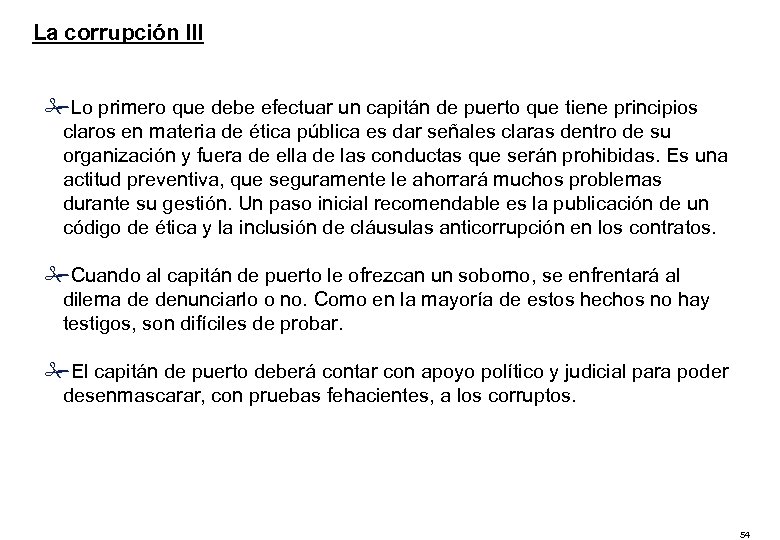 La corrupción III

Lo primero que debe efectuar un capitán de puerto que tiene principios claros en materia de ética pública es dar señales claras dentro de su organización y fuera de ella de las conductas que serán prohibidas. Es una actitud preventiva, que seguramente le ahorrará muchos problemas durante su gestión. Un paso inicial recomendable es la publicación de un código de ética y la inclusión de cláusulas anticorrupción en los contratos.

Cuando al capitán de puerto le ofrezcan un soborno, se enfrentará al dilema de denunciarlo o no. Como en la mayoría de estos hechos no hay testigos, son difíciles de probar.

El capitán de puerto deberá contar con apoyo político y judicial para poder desenmascarar, con pruebas fehacientes, a los corruptos.

54